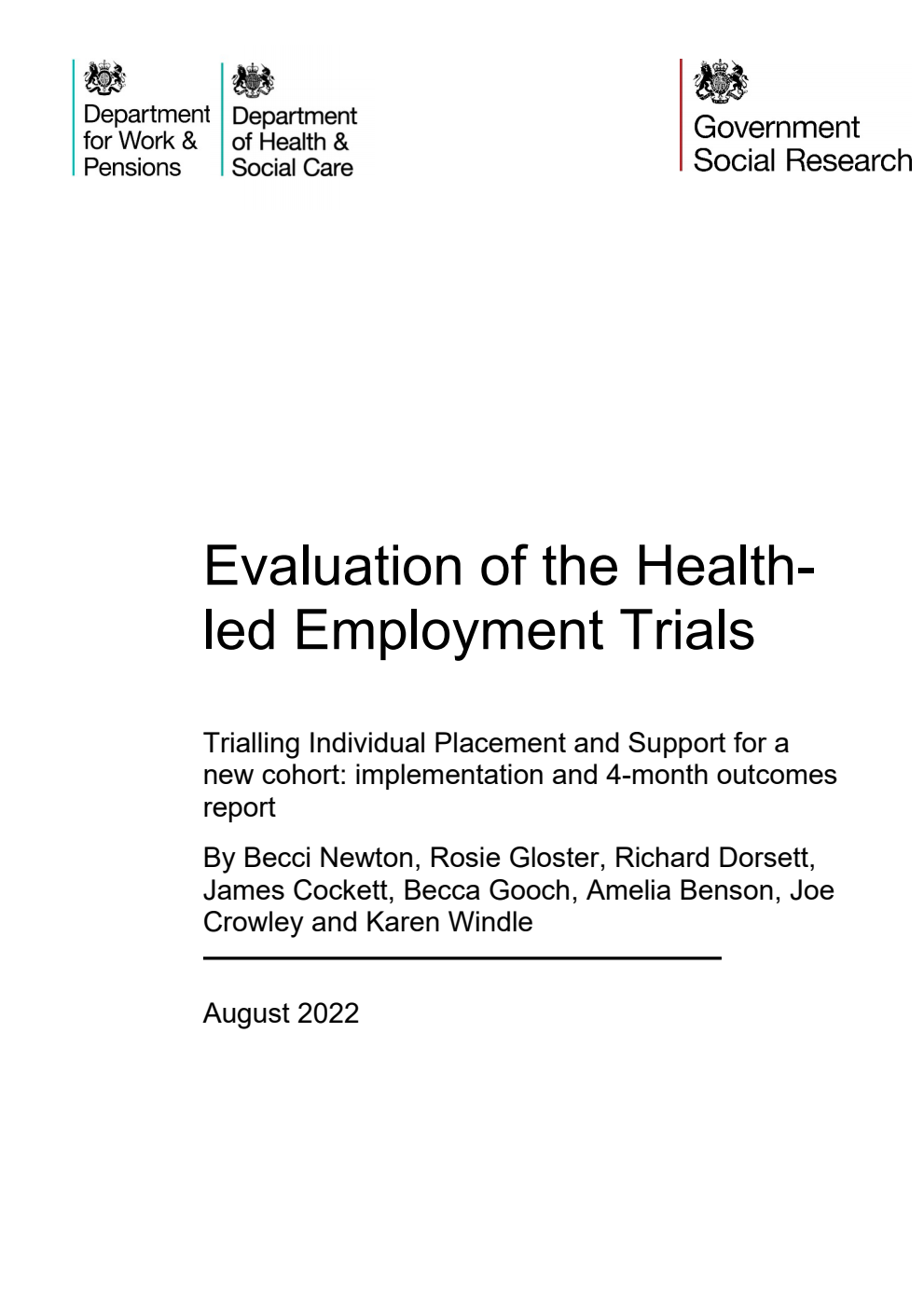 Department for Work & Pensions

Department of Health & Social Care

Government Social Research

Evaluation of the Health-led Employment Trials

Trialling Individual Placement and Support for a new cohort: implementation and 4-month outcomes report

By Becci Newton, Rosie Gloster, Richard Dorsett, James Cockett, Becca Gooch, Amelia Benson, Joe Crowley and Karen Windle

August 2022